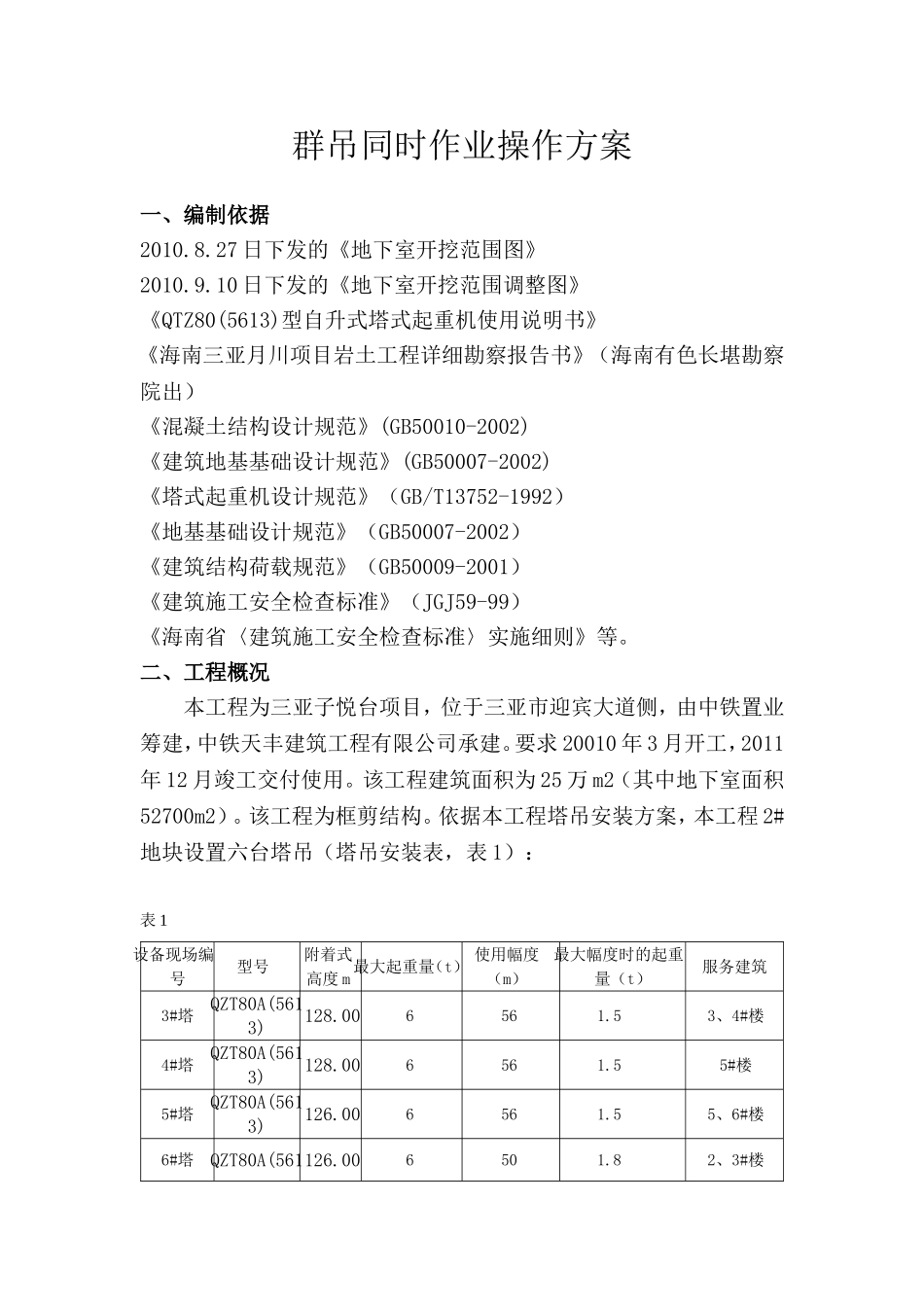 群吊同时作业操作方案

一、编制依据

2010.8.27日下发的《地下室开挖范围图》

2010.9.10日下发的《地下室开挖范围调整图》

《QTZ80(5613)型自升式塔式起重机使用说明书》

《海南三亚月川项目岩土工程详细勘察报告书》（海南有色长堪勘察院出）

《混凝土结构设计规范》(GB50010-2002)

《建筑地基基础设计规范》(GB50007-2002)

《塔式起重机设计规范》（GB/T13752-1992）

《地基基础设计规范》（GB50007-2002）

《建筑结构荷载规范》（GB50009-2001）

《建筑施工安全检查标准》（JGJ59-99）

《海南省〈建筑施工安全检查标准〉实施细则》等。

二、工程概况

本工程为三亚子悦台项目，位于三亚市迎宾大道侧，由中铁置业筹建，中铁天丰建筑工程有限公司承建。要求20010年3月开工，2011年12月竣工交付使用。该工程建筑面积为25万m2（其中地下室面积52700m2）。该工程为框剪结构。依据本工程塔吊安装方案，本工程2#地块设置六台塔吊（塔吊安装表，表1）：

表1

| 设备现场编号 | 型号 | 附着式高度m | 最大起重量（t） | 使用幅度（m） | 最大幅度时的起重量（t） | 服务建筑 |
|---|---|---|---|---|---|---|
| 3#塔 | QZT80A(5613) | 128.00 | 6 | 56 | 1.5 | 3、4#楼 |
| 4#塔 | QZT80A(5613) | 128.00 | 6 | 56 | 1.5 | 5#楼 |
| 5#塔 | QZT80A(5613) | 126.00 | 6 | 56 | 1.5 | 5、6#楼 |
| 6#塔 | QZT80A(561 | 126.00 | 6 | 50 | 1.8 | 2、3#楼 |